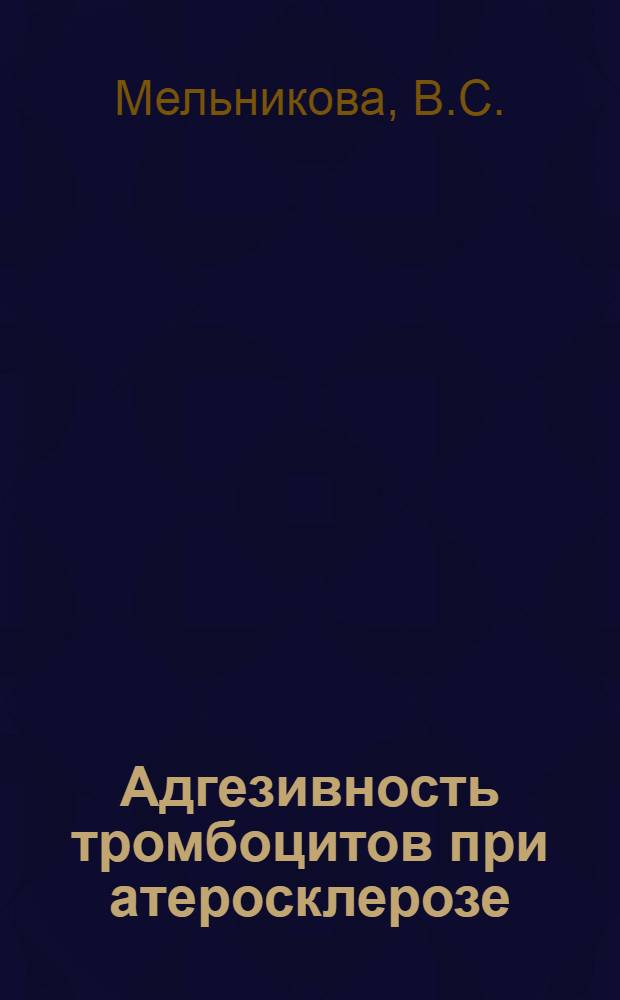 Мельникова, В.С.

Адгезивность тромбоцитов при атеросклерозе